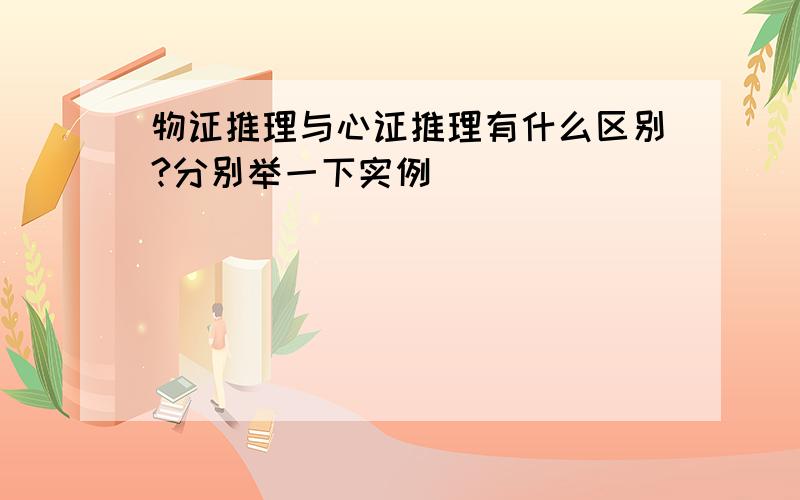 物证推理与心证推理有什么区别?分别举一下实例